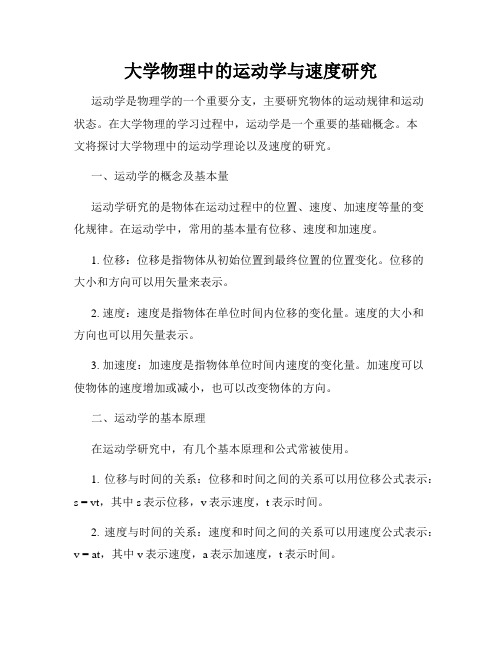 大学物理中的运动学与速度研究

运动学是物理学的一个重要分支，主要研究物体的运动规律和运动状态。在大学物理的学习过程中，运动学是一个重要的基础概念。本文将探讨大学物理中的运动学理论以及速度的研究。

一、运动学的概念及基本量

运动学研究的是物体在运动过程中的位置、速度、加速度等量的变化规律。在运动学中，常用的基本量有位移、速度和加速度。

1. 位移：位移是指物体从初始位置到最终位置的位置变化。位移的大小和方向可以用矢量来表示。

2. 速度：速度是指物体在单位时间内位移的变化量。速度的大小和方向也可以用矢量表示。

3. 加速度：加速度是指物体单位时间内速度的变化量。加速度可以使物体的速度增加或减小，也可以改变物体的方向。

二、运动学的基本原理

在运动学研究中，有几个基本原理和公式常被使用。

1. 位移与时间的关系：位移和时间之间的关系可以用位移公式表示：$s = vt$，其中 s 表示位移，v 表示速度，t 表示时间。

2. 速度与时间的关系：速度和时间之间的关系可以用速度公式表示：$v = at$，其中 v 表示速度，a 表示加速度，t 表示时间。